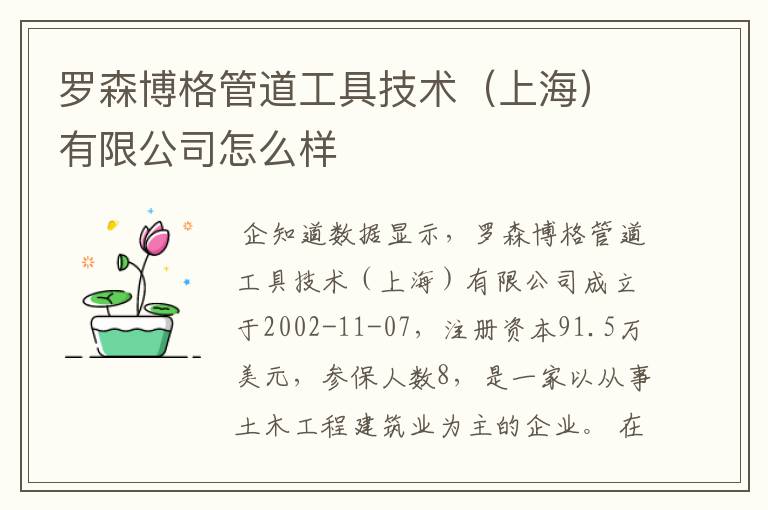 罗森博格管道工具技术（上海）有限公司怎么样

企知道数据显示，罗森博格管道工具技术（上海）有限公司成立于2002-11-07，注册资本91.5万美元，参保人数8，是一家以从事土木工程建筑业为主的企业。在